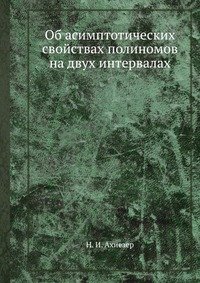 Об асимптотических свойствах полиномов на двух интервалах

Н. И. Ахиезер